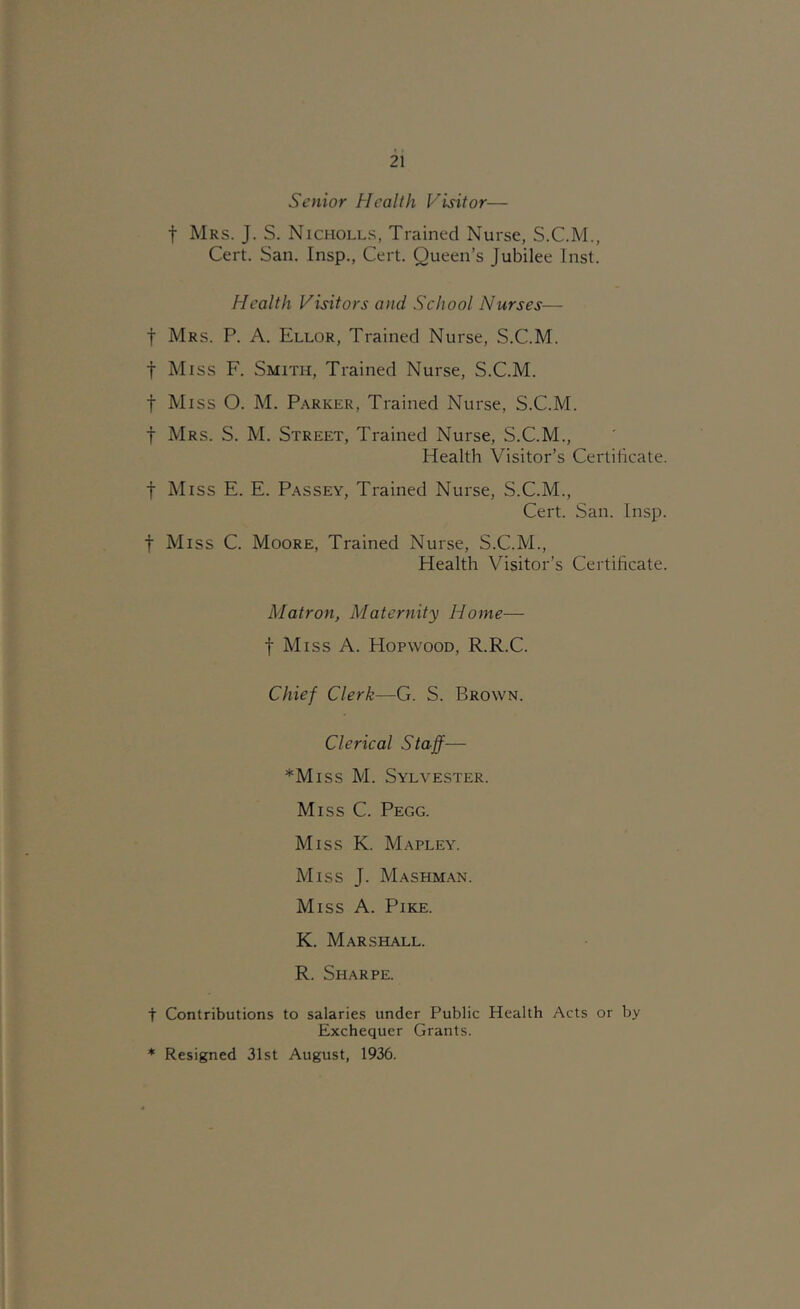 21

Senior Health Visitor—
† Mrs. J. S. Nicholls, Trained Nurse, S.C.M., Cert. San. Insp., Cert. Queen's Jubilee Inst.

Health Visitors and School Nurses—
† Mrs. P. A. Ellor, Trained Nurse, S.C.M.
† Miss F. Smith, Trained Nurse, S.C.M.
† Miss O. M. Parker, Trained Nurse, S.C.M.
† Mrs. S. M. Street, Trained Nurse, S.C.M., Health Visitor's Certificate.
† Miss E. E. Passey, Trained Nurse, S.C.M., Cert. San. Insp.
† Miss C. Moore, Trained Nurse, S.C.M., Health Visitor's Certificate.

Matron, Maternity Home—
† Miss A. Hopwood, R.R.C.

Chief Clerk—G. S. Brown.

Clerical Staff—
*Miss M. Sylvester.
Miss C. Pegg.
Miss K. Mapley.
Miss J. Mashman.
Miss A. Pike.
K. Marshall.
R. Sharpe.

† Contributions to salaries under Public Health Acts or by Exchequer Grants.
* Resigned 31st August, 1936.